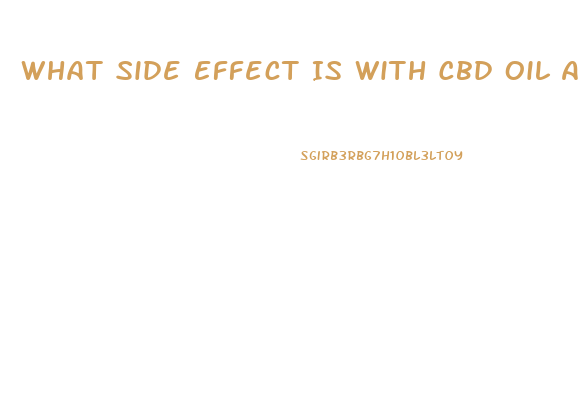 WHAT SIDE EFFECT IS WITH CBD OIL A

SGIRB3RBG7H1OBL3LTOY